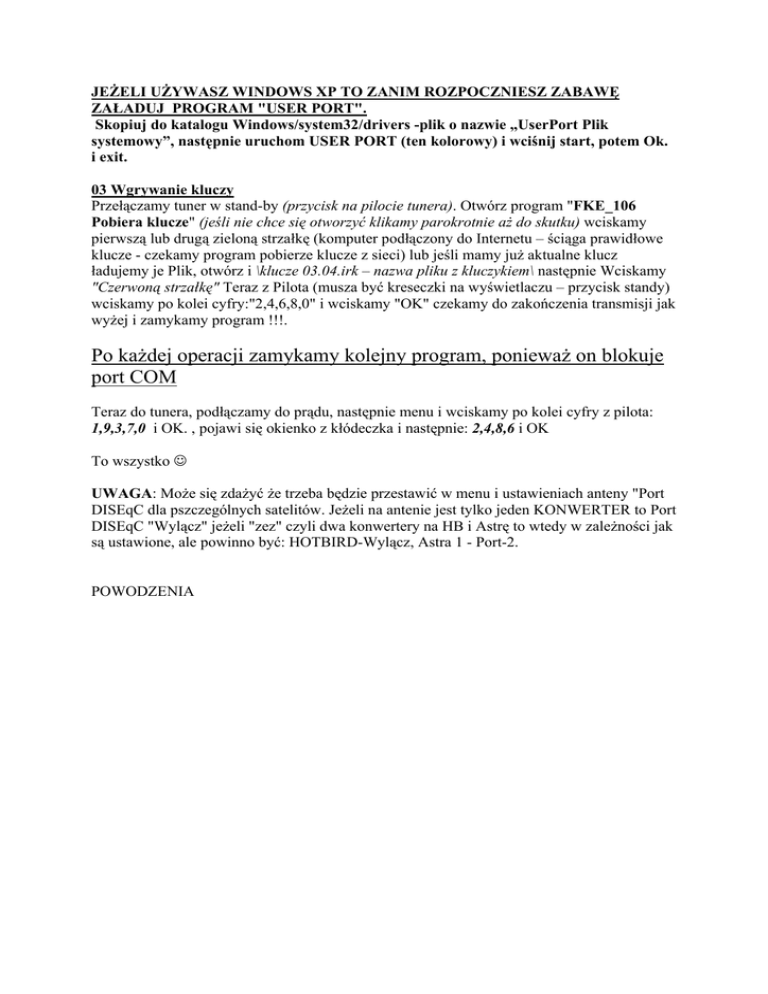 JEŻELI UŻYWASZ WINDOWS XP TO ZANIM ROZPOCZNIESZ ZABAWĘ ZAŁADUJ PROGRAM "USER PORT".
Skopiuj do katalogu Windows/system32/drivers -plik o nazwie „UserPort Plik systemowy”, następnie uruchom USER PORT (ten kolorowy) i wciśnij start, potem Ok. i exit.

03 Wgrywanie kluczy
Przełączamy tuner w stand-by (przycisk na pilocie tunera). Otwórz program "FKE_106 Pobiera klucze" (jeśli nie chce się otworzyć klikamy parokrotnie aż do skutku) wciskamy pierwszą lub drugą zieloną strzałkę (komputer podłączony do Internetu – ściąga prawidłowe klucze - czekamy program pobierze klucze z sieci) lub jeśli mamy już aktualne klucz ładujemy je Plik, otwórz i \klucze 03.04.irk – nazwa pliku z kluczykiem\ następnie Wciskamy "Czerwoną strzałkę" Teraz z Pilota (musza być kreseczki na wyświetlaczu – przycisk standy) wciskamy po kolei cyfry:"2,4,6,8,0" i wciskamy "OK" czekamy do zakończenia transmisji jak wyżej i zamykamy program !!!.

Po każdej operacji zamykamy kolejny program, ponieważ on blokuje port COM

Teraz do tunera, podłączamy do prądu, następnie menu i wciskamy po kolei cyfry z pilota: 1,9,3,7,0 i OK. , pojawi się okienko z kłódeczka i następnie: 2,4,8,6 i OK

To wszystko ☺

UWAGA: Może się zdażyć że trzeba będzie przestawić w menu i ustawieniach anteny "Port DISEqC dla pszczególnych satelitów. Jeżeli na antenie jest tylko jeden KONWERTER to Port DISEqC "Wyłącz" jeżeli "zez" czyli dwa konwertery na HB i Astrę to wtedy w zależności jak są ustawione, ale powinno być: HOTBIRD-Wyłącz, Astra 1 - Port-2.

POWODZENIA